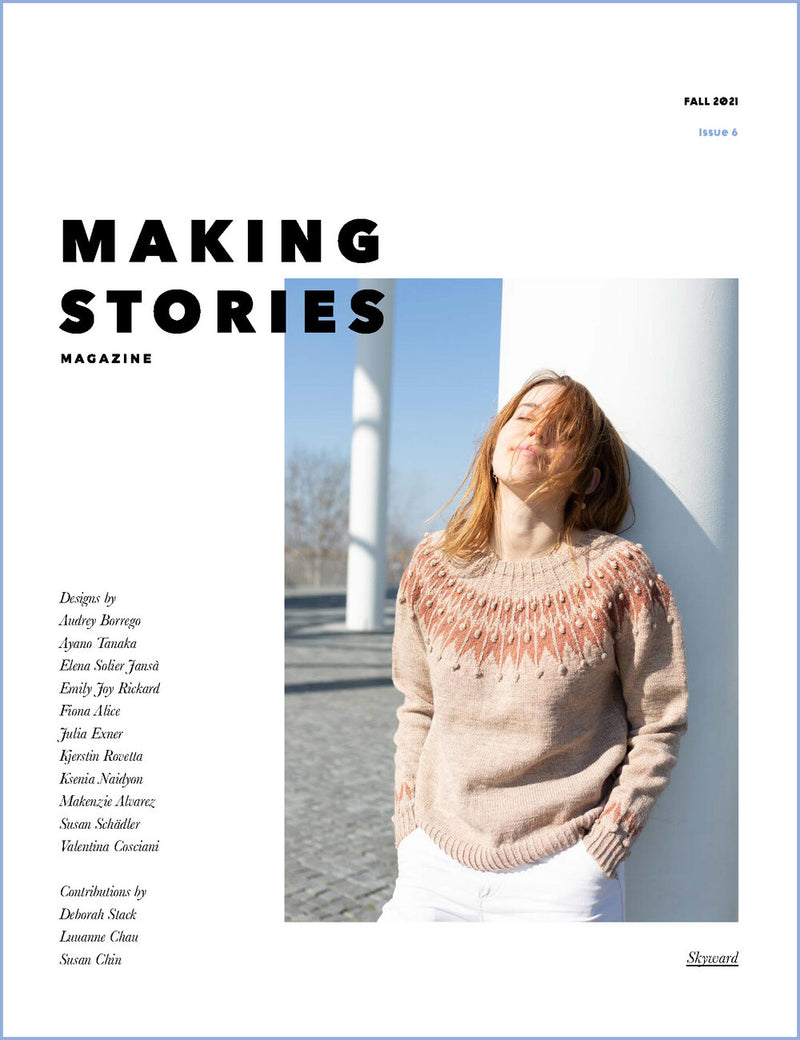 FALL 2021

Issue 6

MAKING STORIES

MAGAZINE

Designs by
Audrey Borrego
Ayano Tanaka
Elena Solier Jansà
Emily Joy Rickard
Fiona Alice
Julia Exner
Kjerstin Rovetta
Ksenia Naidyon
Makenzie Alvarez
Susan Schädler
Valentina Cosciani

Contributions by
Deborah Stack
Luuanne Chau
Susan Chin

Skyward